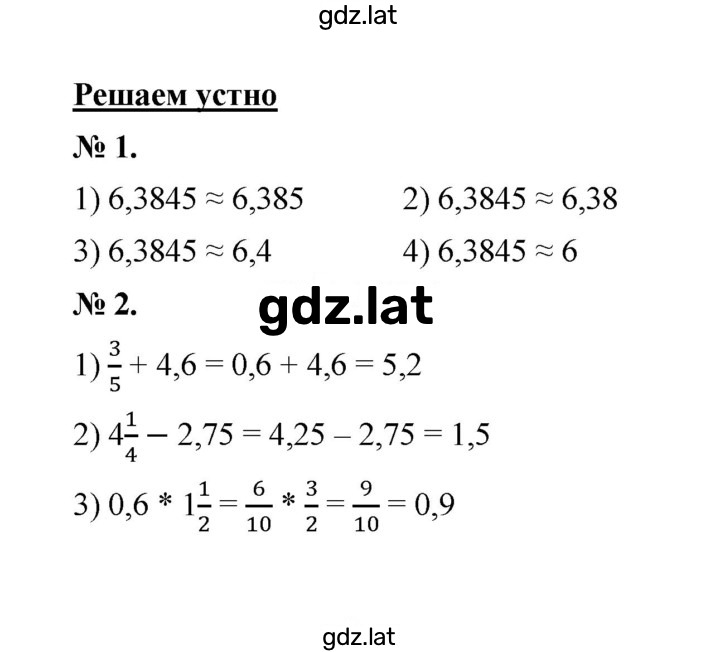 gdz.lat

Решаем устно

№ 1.

1) $6,3845 \approx 6,385$

2) $6,3845 \approx 6,38$

3) $6,3845 \approx 6,4$

4) $6,3845 \approx 6$

№ 2.

gdz.lat

1) $\frac{3}{5} + 4,6 = 0,6 + 4,6 = 5,2$

2) $4\frac{1}{4} - 2,75 = 4,25 - 2,75 = 1,5$

3) $0,6 * 1\frac{1}{2} = \frac{6}{10} * \frac{3}{2} = \frac{9}{10} = 0,9$

gdz.lat